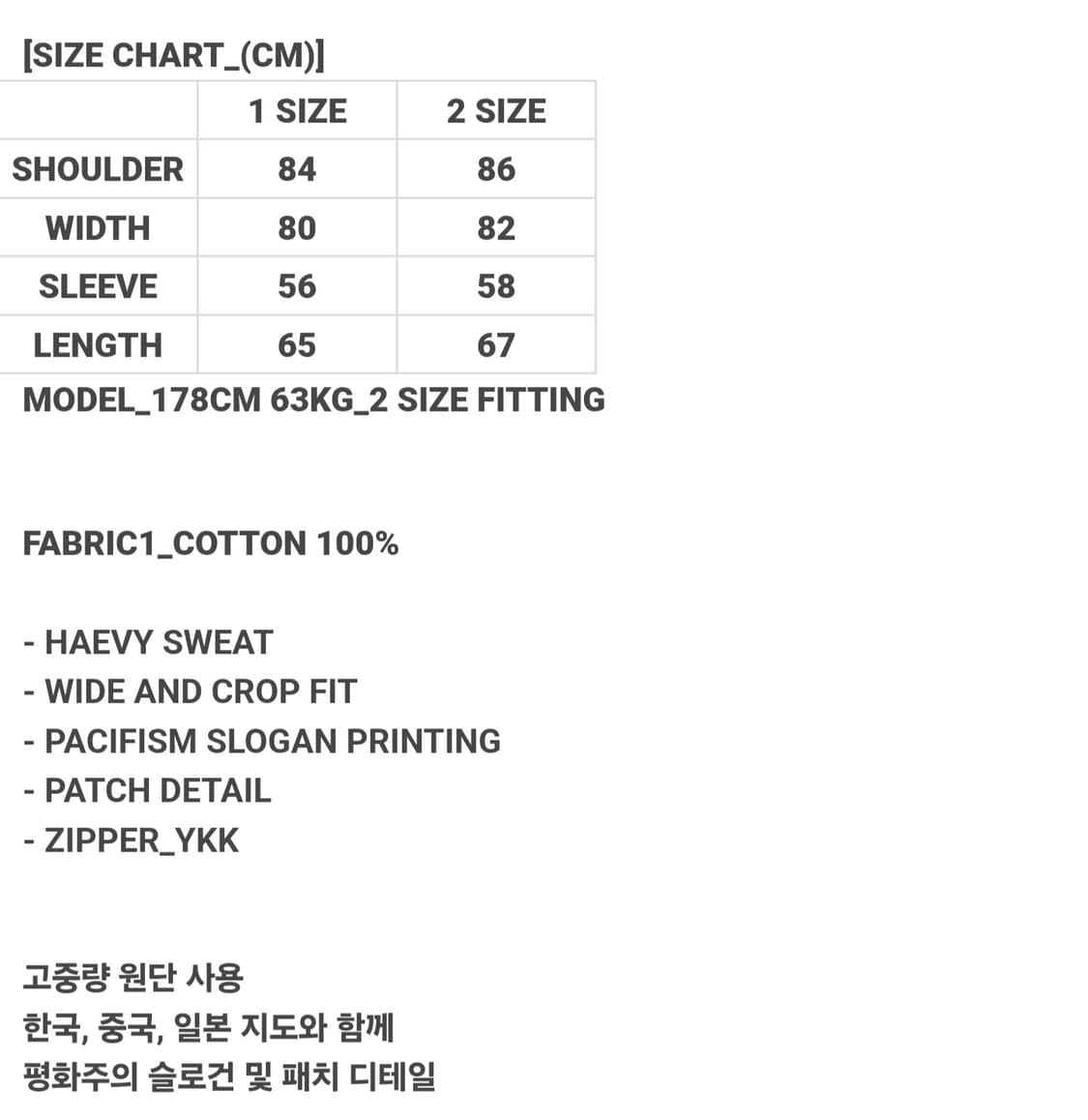 [SIZE CHART_(CM)]

| | 1 SIZE | 2 SIZE |
|---|---|---|
| SHOULDER | 84 | 86 |
| WIDTH | 80 | 82 |
| SLEEVE | 56 | 58 |
| LENGTH | 65 | 67 |

MODEL_178CM 63KG_2 SIZE FITTING

FABRIC1_COTTON 100%

- HAEVY SWEAT
- WIDE AND CROP FIT
- PACIFISM SLOGAN PRINTING
- PATCH DETAIL
- ZIPPER_YKK

고중량 원단 사용
한국, 중국, 일본 지도와 함께
평화주의 슬로건 및 패치 디테일